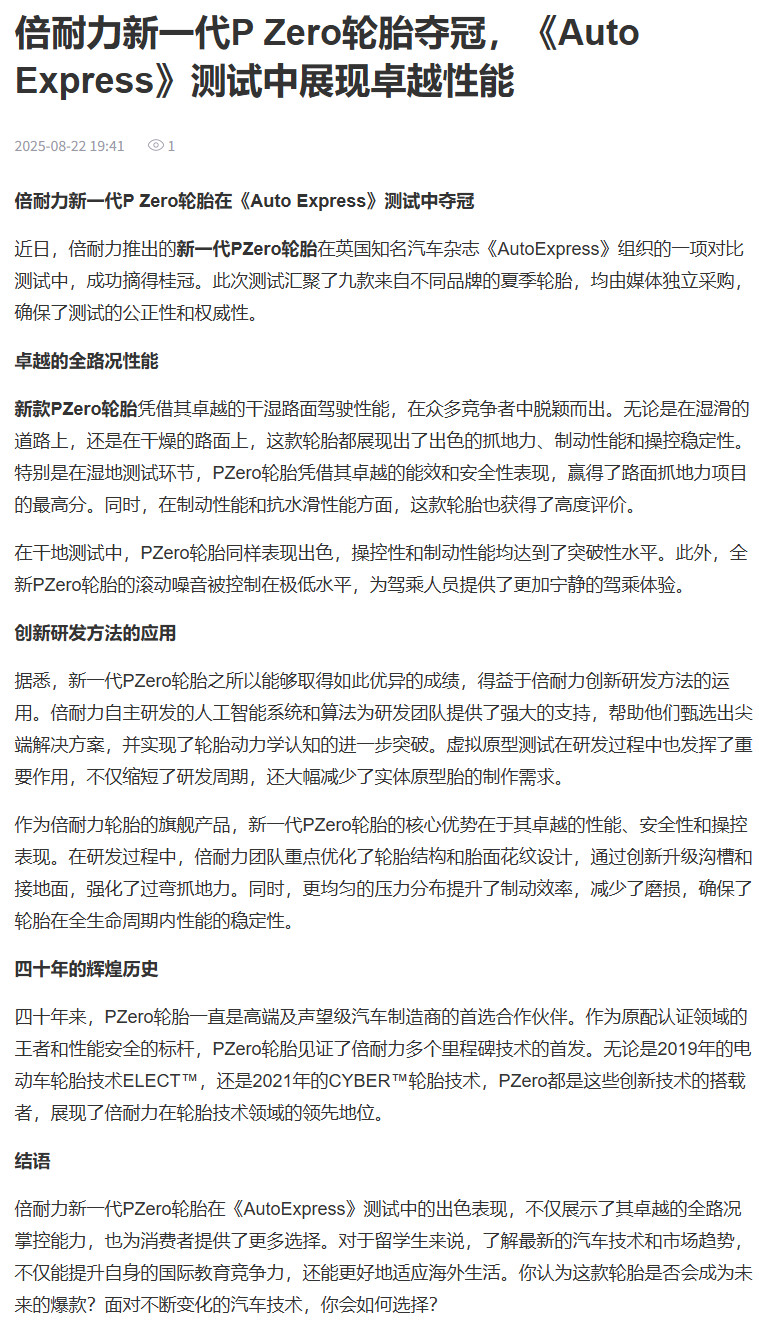 倍耐力新一代P Zero轮胎夺冠，《Auto Express》测试中展现卓越性能

2025-08-22 19:41 1

倍耐力新一代P Zero轮胎在《Auto Express》测试中夺冠

近日，倍耐力推出的新一代PZero轮胎在英国知名汽车杂志《AutoExpress》组织的一项对比测试中，成功摘得桂冠。此次测试汇聚了九款来自不同品牌的夏季轮胎，均由媒体独立采购，确保了测试的公正性和权威性。

卓越的全路况性能

新款PZero轮胎凭借其卓越的干湿路面驾驶性能，在众多竞争者中脱颖而出。无论是在湿滑的道路上，还是在干燥的路面上，这款轮胎都展现出了出色的抓地力、制动性能和操控稳定性。特别是在湿地测试环节，PZero轮胎凭借其卓越的能效和安全性表现，赢得了路面抓地力项目的最高分。同时，在制动性能和抗水滑性能方面，这款轮胎也获得了高度评价。

在干地测试中，PZero轮胎同样表现出色，操控性和制动性能均达到了突破性水平。此外，全新PZero轮胎的滚动噪音被控制在极低水平，为驾乘人员提供了更加宁静的驾乘体验。

创新研发方法的应用

据悉，新一代PZero轮胎之所以能够取得如此优异的成绩，得益于倍耐力创新研发方法的运用。倍耐力自主研发的人工智能系统和算法为研发团队提供了强大的支持，帮助他们甄选出尖端解决方案，并实现了轮胎动力学认知的进一步突破。虚拟原型测试在研发过程中也发挥了重要作用，不仅缩短了研发周期，还大幅减少了实体原型胎的制作需求。

作为倍耐力轮胎的旗舰产品，新一代PZero轮胎的核心优势在于其卓越的性能、安全性和操控表现。在研发过程中，倍耐力团队重点优化了轮胎结构和胎面花纹设计，通过创新升级沟槽和接地面，强化了过弯抓地力。同时，更均匀的压力分布提升了制动效率，减少了磨损，确保了轮胎在全生命周期内性能的稳定性。

四十年的辉煌历史

四十年来，PZero轮胎一直是高端及声望级汽车制造商的首选合作伙伴。作为原配认证领域的王者和性能安全的标杆，PZero轮胎见证了倍耐力多个里程碑技术的首发。无论是2019年的电动车轮胎技术ELECT™，还是2021年的CYBER™轮胎技术，PZero都是这些创新技术的搭载者，展现了倍耐力在轮胎技术领域的领先地位。

结语

倍耐力新一代PZero轮胎在《AutoExpress》测试中的出色表现，不仅展示了其卓越的全路况掌控能力，也为消费者提供了更多选择。对于留学生来说，了解最新的汽车技术和市场趋势，不仅能提升自身的国际教育竞争力，还能更好地适应海外生活。你认为这款轮胎是否会成为未来的爆款？面对不断变化的汽车技术，你会如何选择？